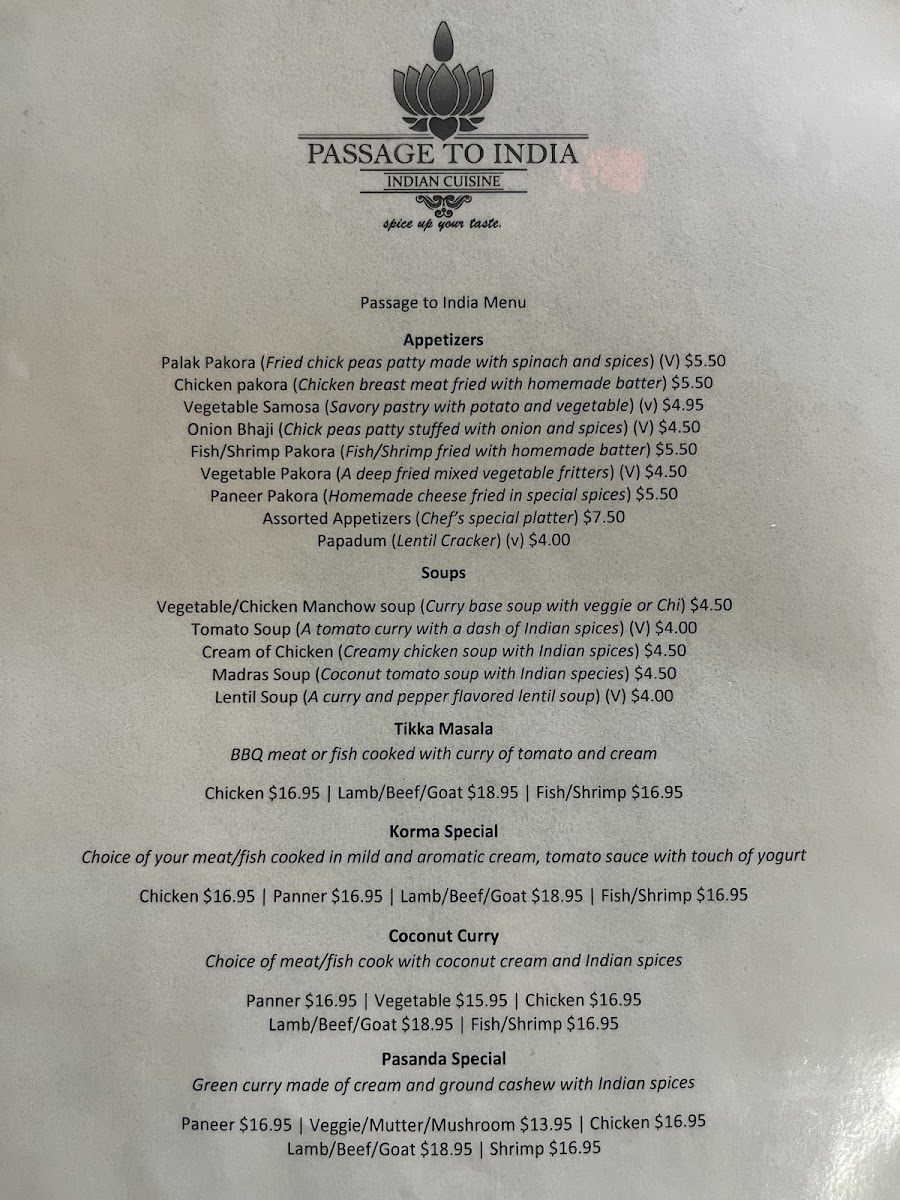 PASSAGE TO INDIA
INDIAN CUISINE
spice up your taste.

Passage to India Menu

Appetizers
Palak Pakora (Fried chick peas patty made with spinach and spices) (V) $5.50
Chicken pakora (Chicken breast meat fried with homemade batter) $5.50
Vegetable Samosa (Savory pastry with potato and vegetable) (v) $4.95
Onion Bhaji (Chick peas patty stuffed with onion and spices) (V) $4.50
Fish/Shrimp Pakora (Fish/Shrimp fried with homemade batter) $5.50
Vegetable Pakora (A deep fried mixed vegetable fritters) (V) $4.50
Paneer Pakora (Homemade cheese fried in special spices) $5.50
Assorted Appetizers (Chef's special platter) $7.50
Papadum (Lentil Cracker) (v) $4.00

Soups

Vegetable/Chicken Manchow soup (Curry base soup with veggie or Chi) $4.50
Tomato Soup (A tomato curry with a dash of Indian spices) (V) $4.00
Cream of Chicken (Creamy chicken soup with Indian spices) $4.50
Madras Soup (Coconut tomato soup with Indian species) $4.50
Lentil Soup (A curry and pepper flavored lentil soup) (V) $4.00

Tikka Masala
BBQ meat or fish cooked with curry of tomato and cream

Chicken $16.95 | Lamb/Beef/Goat $18.95 | Fish/Shrimp $16.95

Korma Special
Choice of your meat/fish cooked in mild and aromatic cream, tomato sauce with touch of yogurt

Chicken $16.95 | Panner $16.95 | Lamb/Beef/Goat $18.95 | Fish/Shrimp $16.95

Coconut Curry
Choice of meat/fish cook with coconut cream and Indian spices

Panner $16.95 | Vegetable $15.95 | Chicken $16.95
Lamb/Beef/Goat $18.95 | Fish/Shrimp $16.95

Pasanda Special
Green curry made of cream and ground cashew with Indian spices

Paneer $16.95 | Veggie/Mutter/Mushroom $13.95 | Chicken $16.95
Lamb/Beef/Goat $18.95 | Shrimp $16.95